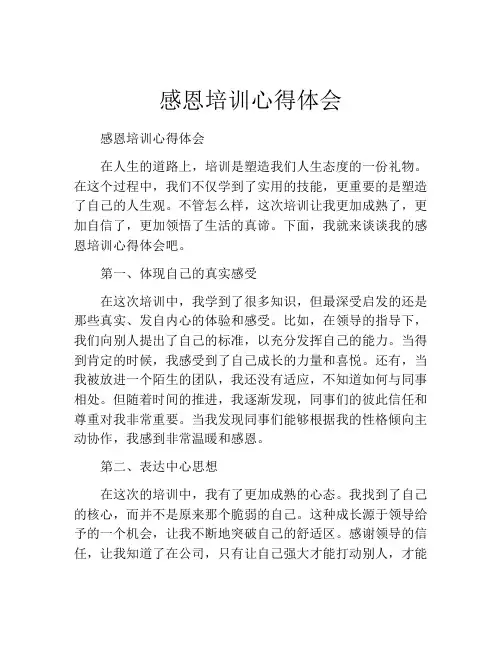 感恩培训心得体会

感恩培训心得体会

在人生的道路上，培训是塑造我们人生态度的一份礼物。在这个过程中，我们不仅学到了实用的技能，更重要的是塑造了自己的人生观。不管怎么样，这次培训让我更加成熟了，更加自信了，更加领悟了生活的真谛。下面，我就来谈谈我的感恩培训心得体会吧。

第一、体现自己的真实感受

在这次培训中，我学到了很多知识，但最深受启发的还是那些真实、发自内心的体验和感受。比如，在领导的指导下，我们向别人提出了自己的标准，以充分发挥自己的能力。当得到肯定的时候，我感受到了自己成长的力量和喜悦。还有，当我被放进一个陌生的团队，我还没有适应，不知道如何与同事相处。但随着时间的推进，我逐渐发现，同事们的彼此信任和尊重对我非常重要。当我发现同事们能够根据我的性格倾向主动协作，我感到非常温暖和感恩。

第二、表达中心思想

在这次的培训中，我有了更加成熟的心态。我找到了自己的核心，而并不是原来那个脆弱的自己。这种成长源于领导给予的一个机会，让我不断地突破自己的舒适区。感谢领导的信任，让我知道了在公司，只有让自己强大才能打动别人，才能